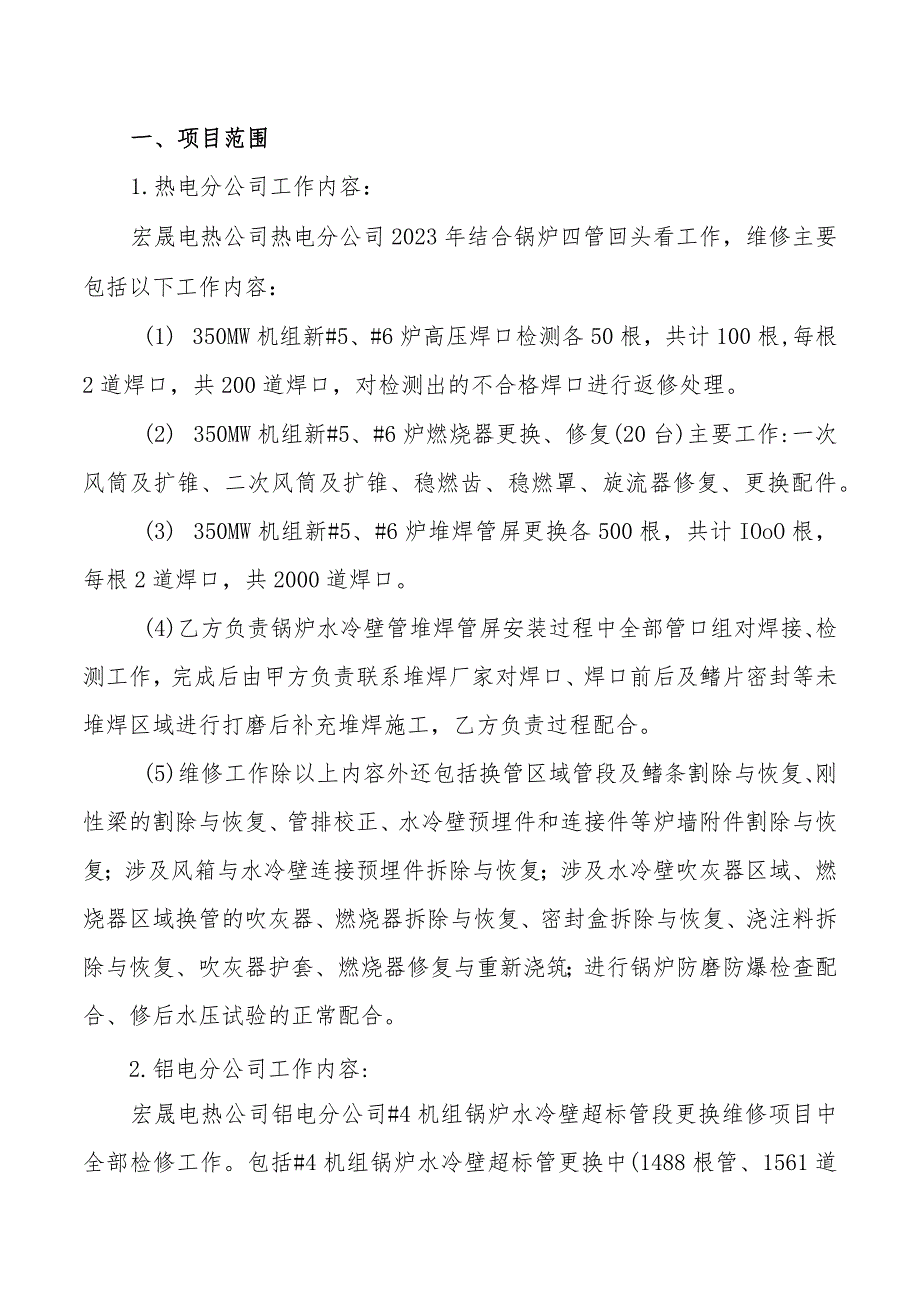 一、项目范围

1.热电分公司工作内容：

宏晟电热公司热电分公司2023年结合锅炉四管回头看工作，维修主要包括以下工作内容：

(1) 350MW机组新#5、#6炉高压焊口检测各50根，共计100根,每根2道焊口，共200道焊口，对检测出的不合格焊口进行返修处理。

(2) 350MW机组新#5、#6炉燃烧器更换、修复(20台)主要工作:一次风筒及扩锥、二次风筒及扩锥、稳燃齿、稳燃罩、旋流器修复、更换配件。

(3) 350MW机组新#5、#6炉堆焊管屏更换各500根，共计IOoO根，每根2道焊口，共2000道焊口。

(4)乙方负责锅炉水冷壁管堆焊管屏安装过程中全部管口组对焊接、检测工作，完成后由甲方负责联系堆焊厂家对焊口、焊口前后及鳍片密封等未堆焊区域进行打磨后补充堆焊施工，乙方负责过程配合。

(5)维修工作除以上内容外还包括换管区域管段及鳍条割除与恢复、刚性梁的割除与恢复、管排校正、水冷壁预埋件和连接件等炉墙附件割除与恢复；涉及风箱与水冷壁连接预埋件拆除与恢复；涉及水冷壁吹灰器区域、燃烧器区域换管的吹灰器、燃烧器拆除与恢复、密封盒拆除与恢复、浇注料拆除与恢复、吹灰器护套、燃烧器修复与重新浇筑;进行锅炉防磨防爆检查配合、修后水压试验的正常配合。

2.铝电分公司工作内容：

宏晟电热公司铝电分公司#4机组锅炉水冷壁超标管段更换维修项目中全部检修工作。包括#4机组锅炉水冷壁超标管更换中(1488根管、1561道